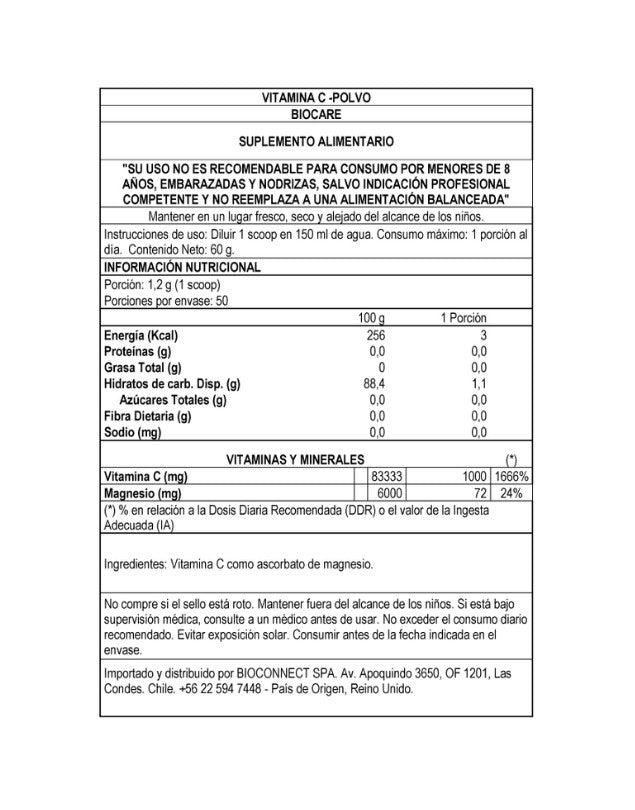 VITAMINA C -POLVO
BIOCARE

SUPLEMENTO ALIMENTARIO

"SU USO NO ES RECOMENDABLE PARA CONSUMO POR MENORES DE 8 AÑOS, EMBARAZADAS Y NODRIZAS, SALVO INDICACIÓN PROFESIONAL COMPETENTE Y NO REEMPLAZA A UNA ALIMENTACIÓN BALANCEADA"

Mantener en un lugar fresco, seco y alejado del alcance de los niños.

Instrucciones de uso: Diluir 1 scoop en 150 ml de agua. Consumo máximo: 1 porción al día. Contenido Neto: 60 g.

INFORMACIÓN NUTRICIONAL

Porción: 1,2 g (1 scoop)
Porciones por envase: 50

| | 100 g | 1 Porción |
|---|---|---|
| Energía (Kcal) | 256 | 3 |
| Proteínas (g) | 0,0 | 0,0 |
| Grasa Total (g) | 0 | 0,0 |
| Hidratos de carb. Disp. (g) | 88,4 | 1,1 |
| Azúcares Totales (g) | 0,0 | 0,0 |
| Fibra Dietaria (g) | 0,0 | 0,0 |
| Sodio (mg) | 0,0 | 0,0 |

| VITAMINAS Y MINERALES | | | (*) |
|---|---|---|---|
| Vitamina C (mg) | 83333 | 1000 | 1666% |
| Magnesio (mg) | 6000 | 72 | 24% |

(*) % en relación a la Dosis Diaria Recomendada (DDR) o el valor de la Ingesta Adecuada (IA)

Ingredientes: Vitamina C como ascorbato de magnesio.

No compre si el sello está roto. Mantener fuera del alcance de los niños. Si está bajo supervisión médica, consulte a un médico antes de usar. No exceder el consumo diario recomendado. Evitar exposición solar. Consumir antes de la fecha indicada en el envase.

Importado y distribuido por BIOCONNECT SPA. Av. Apoquindo 3650, OF 1201, Las Condes. Chile. +56 22 594 7448 - País de Origen, Reino Unido.